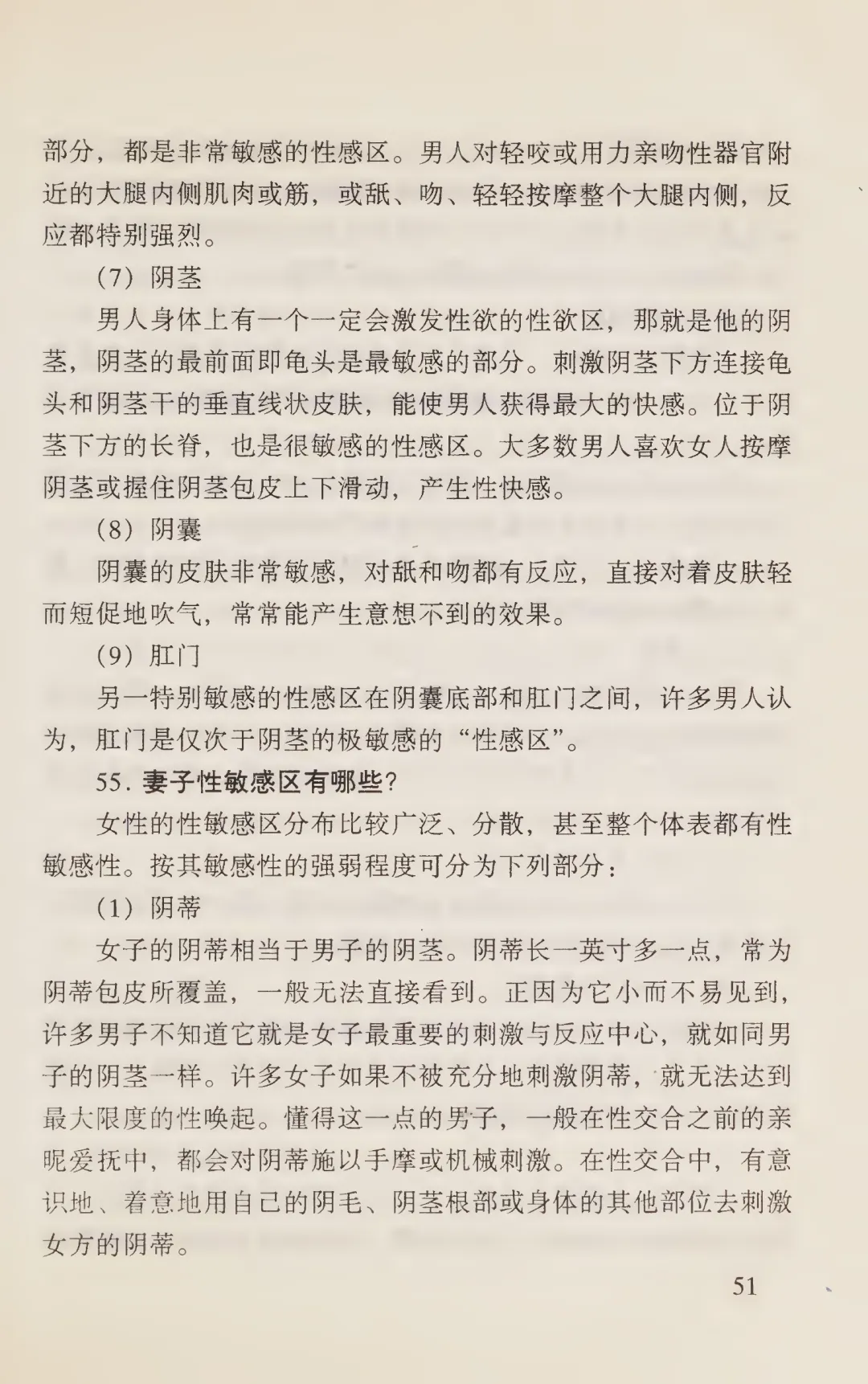 部分，都是非常敏感的性感区。男人对轻咬或用力亲吻性器官附近的大腿内侧肌肉或筋，或舐、吻、轻轻按摩整个大腿内侧，反应都特别强烈。

（7）阴茎

男人身体上有一个一定会激发性欲的性欲区，那就是他的阴茎，阴茎的最前面即龟头是最敏感的部分。刺激阴茎下方连接龟头和阴茎干的垂直线状皮肤，能使男人获得最大的快感。位于阴茎下方的长脊，也是很敏感的性感区。大多数男人喜欢女人按摩阴茎或握住阴茎包皮上下滑动，产生性快感。

（8）阴囊

阴囊的皮肤非常敏感，对舐和吻都有反应，直接对着皮肤轻而短促地吹气，常常能产生意想不到的效果。

（9）肛门

另一特别敏感的性感区在阴囊底部和肛门之间，许多男人认为，肛门是仅次于阴茎的极敏感的“性感区”。

55. 妻子性敏感区有哪些？

女性的性敏感区分布比较广泛、分散，甚至整个体表都有性敏感性。按其敏感性的强弱程度可分为下列部分：

（1）阴蒂

女子的阴蒂相当于男子的阴茎。阴蒂长一英寸多一点，常为阴蒂包皮所覆盖，一般无法直接看到。正因为它小而不易见到，许多男子不知道它就是女子最重要的刺激与反应中心，就如同男子的阴茎一样。许多女子如果不被充分地刺激阴蒂，就无法达到最大限度的性唤起。懂得这一点的男子，一般在性交合之前的亲昵爱抚中，都会对阴蒂施以手摩或机械刺激。在性交合中，有意识地、着意地用自己的阴毛、阴茎根部或身体的其他部位去刺激女方的阴蒂。

51